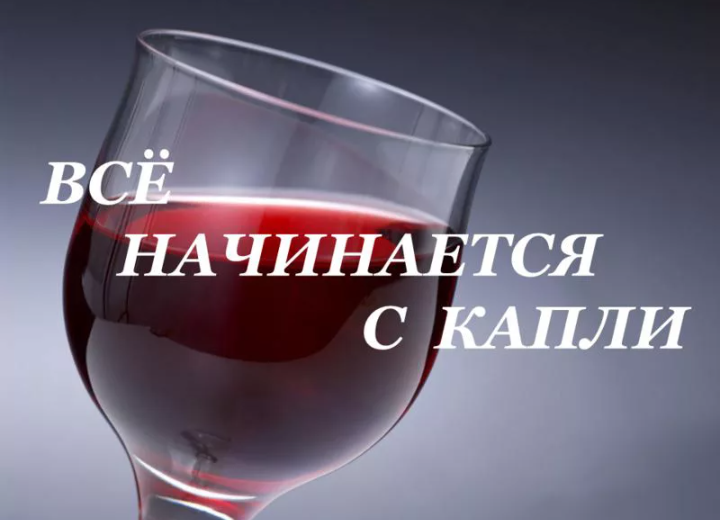 ВСЁ
НАЧИНАЕТСЯ
С КАПЛИ